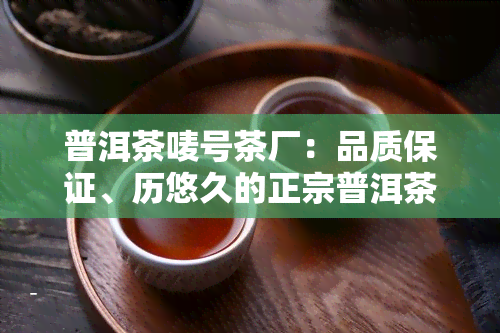 普洱茶唛号茶厂：品质保证、历悠久的正宗普洱茶